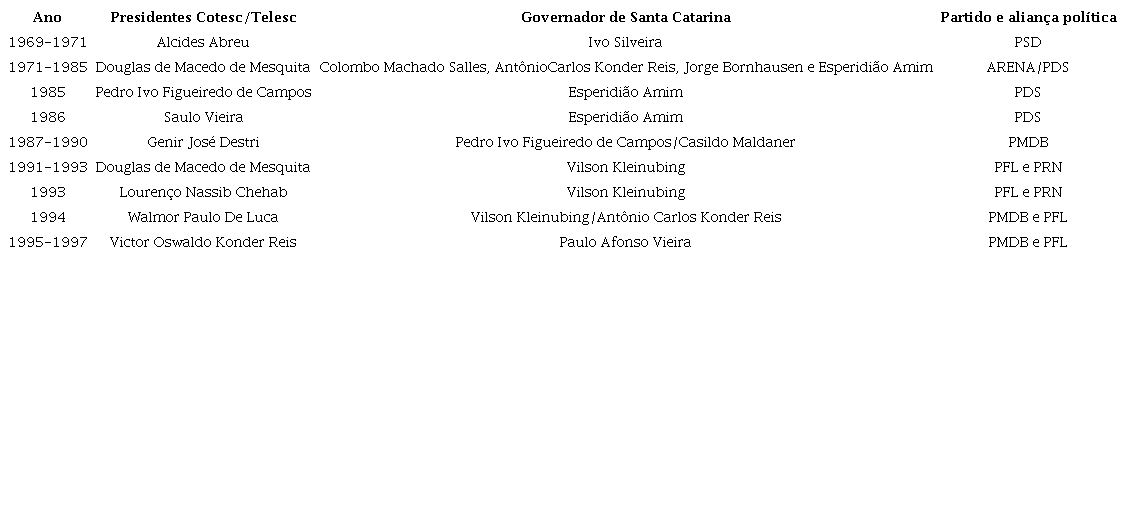 | Ano | Presidentes Cotesc/Telesc | Governador de Santa Catarina | Partido e aliança política |
|---|---|---|---|
| 1969-1971 | Alcides Abreu | Ivo Silveira | PSD |
| 1971-1985 | Douglas de Macedo de Mesquita | Colombo Machado Salles, AntônioCarlos Konder Reis, Jorge Bornhausen e Esperidião Amim | ARENA/PDS |
| 1985 | Pedro Ivo Figueiredo de Campos | Esperidião Amim | PDS |
| 1986 | Saulo Vieira | Esperidião Amim | PDS |
| 1987-1990 | Genir José Destri | Pedro Ivo Figueiredo de Campos/Casildo Maldaner | PMDB |
| 1991-1993 | Douglas de Macedo de Mesquita | Vilson Kleinubing | PFL e PRN |
| 1993 | Lourenço Nassib Chehab | Vilson Kleinubing | PFL e PRN |
| 1994 | Walmor Paulo De Luca | Vilson Kleinubing/Antônio Carlos Konder Reis | PMDB e PFL |
| 1995-1997 | Victor Oswaldo Konder Reis | Paulo Afonso Vieira | PMDB e PFL |